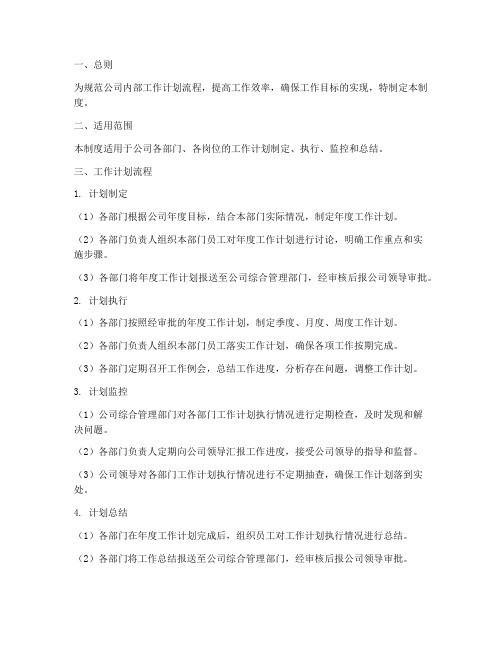 一、总则

为规范公司内部工作计划流程，提高工作效率，确保工作目标的实现，特制定本制度。

二、适用范围

本制度适用于公司各部门、各岗位的工作计划制定、执行、监控和总结。

三、工作计划流程

1. 计划制定

（1）各部门根据公司年度目标，结合本部门实际情况，制定年度工作计划。

（2）各部门负责人组织本部门员工对年度工作计划进行讨论，明确工作重点和实施步骤。

（3）各部门将年度工作计划报送至公司综合管理部门，经审核后报公司领导审批。

2. 计划执行

（1）各部门按照经审批的年度工作计划，制定季度、月度、周度工作计划。

（2）各部门负责人组织本部门员工落实工作计划，确保各项工作按期完成。

（3）各部门定期召开工作例会，总结工作进度，分析存在问题，调整工作计划。

3. 计划监控

（1）公司综合管理部门对各部门工作计划执行情况进行定期检查，及时发现和解决问题。

（2）各部门负责人定期向公司领导汇报工作进度，接受公司领导的指导和监督。

（3）公司领导对各部门工作计划执行情况进行不定期抽查，确保工作计划落到实处。

4. 计划总结

（1）各部门在年度工作计划完成后，组织员工对工作计划执行情况进行总结。

（2）各部门将工作总结报送至公司综合管理部门，经审核后报公司领导审批。